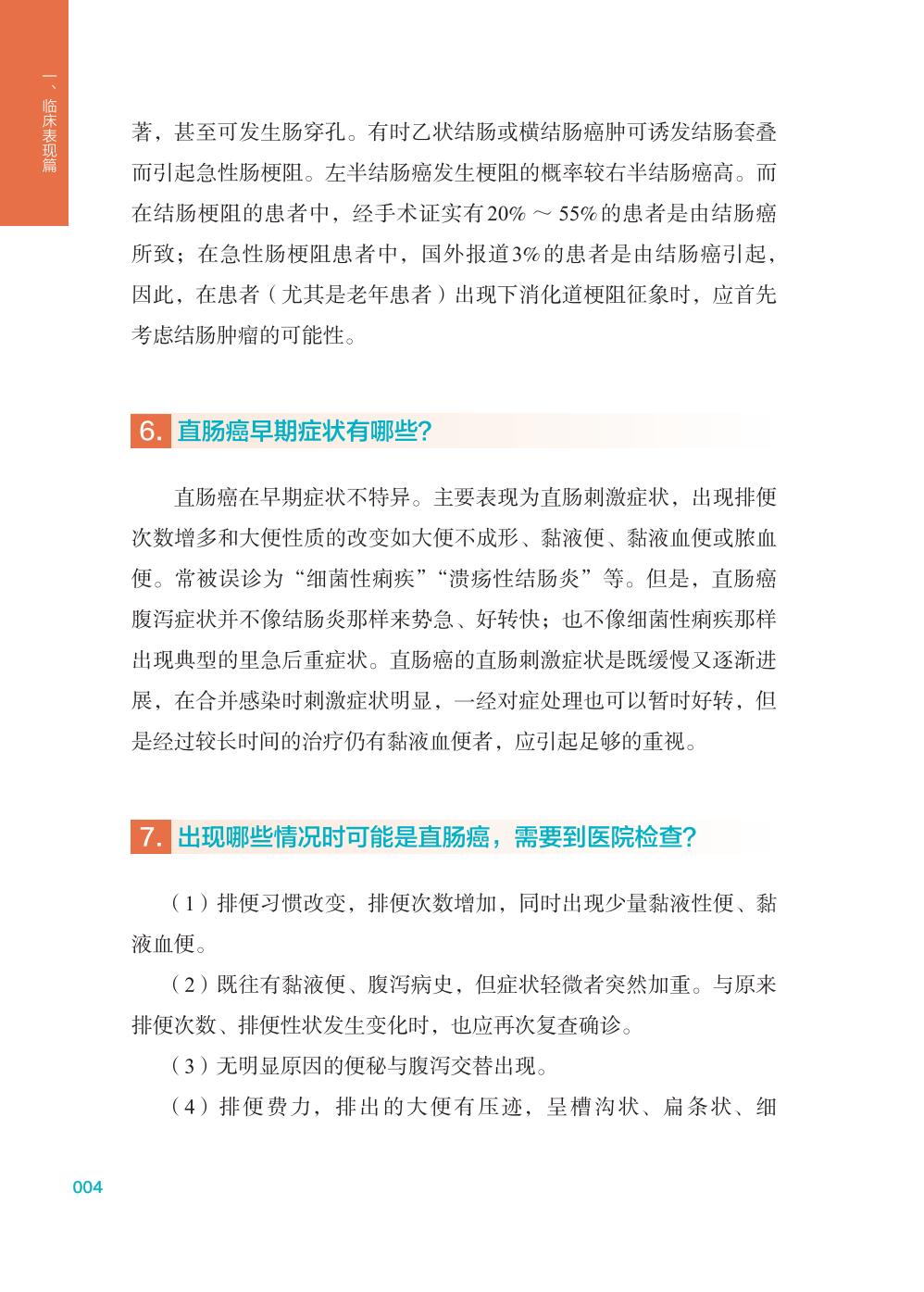 一、临床表现篇

著，甚至可发生肠穿孔。有时乙状结肠或横结肠癌肿可诱发结肠套叠而引起急性肠梗阻。左半结肠癌发生梗阻的概率较右半结肠癌高。而在结肠梗阻的患者中，经手术证实有20% ～ 55%的患者是由结肠癌所致；在急性肠梗阻患者中，国外报道3%的患者是由结肠癌引起，因此，在患者（尤其是老年患者）出现下消化道梗阻征象时，应首先考虑结肠肿瘤的可能性。

6. 直肠癌早期症状有哪些？

直肠癌在早期症状不特异。主要表现为直肠刺激症状，出现排便次数增多和大便性质的改变如大便不成形、黏液便、黏液血便或脓血便。常被误诊为“细菌性痢疾”“溃疡性结肠炎”等。但是，直肠癌腹泻症状并不像结肠炎那样来势急、好转快；也不像细菌性痢疾那样出现典型的里急后重症状。直肠癌的直肠刺激症状是既缓慢又逐渐进展，在合并感染时刺激症状明显，一经对症处理也可以暂时好转，但是经过较长时间的治疗仍有黏液血便者，应引起足够的重视。

7. 出现哪些情况时可能是直肠癌，需要到医院检查？

（1）排便习惯改变，排便次数增加，同时出现少量黏液性便、黏液血便。

（2）既往有黏液便、腹泻病史，但症状轻微者突然加重。与原来排便次数、排便性状发生变化时，也应再次复查确诊。

（3）无明显原因的便秘与腹泻交替出现。

（4）排便费力，排出的大便有压迹，呈槽沟状、扁条状、细

004